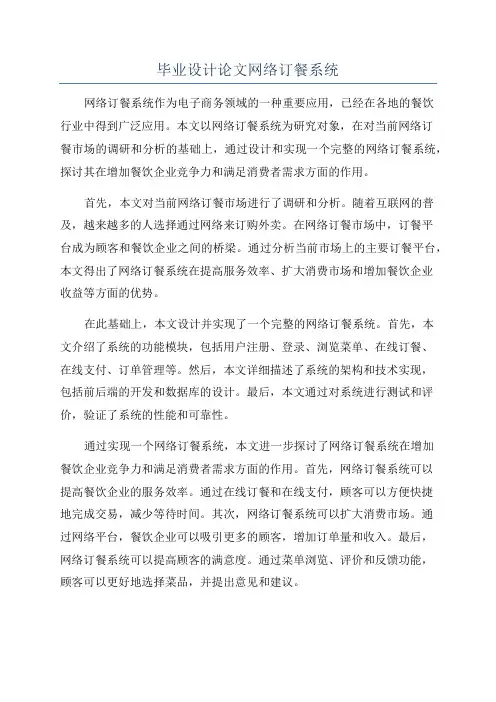 毕业设计论文网络订餐系统

网络订餐系统作为电子商务领域的一种重要应用，已经在各地的餐饮行业中得到广泛应用。本文以网络订餐系统为研究对象，在对当前网络订餐市场的调研和分析的基础上，通过设计和实现一个完整的网络订餐系统，探讨其在增加餐饮企业竞争力和满足消费者需求方面的作用。

首先，本文对当前网络订餐市场进行了调研和分析。随着互联网的普及，越来越多的人选择通过网络来订购外卖。在网络订餐市场中，订餐平台成为顾客和餐饮企业之间的桥梁。通过分析当前市场上的主要订餐平台，本文得出了网络订餐系统在提高服务效率、扩大消费市场和增加餐饮企业收益等方面的优势。

在此基础上，本文设计并实现了一个完整的网络订餐系统。首先，本文介绍了系统的功能模块，包括用户注册、登录、浏览菜单、在线订餐、在线支付、订单管理等。然后，本文详细描述了系统的架构和技术实现，包括前后端的开发和数据库的设计。最后，本文通过对系统进行测试和评价，验证了系统的性能和可靠性。

通过实现一个网络订餐系统，本文进一步探讨了网络订餐系统在增加餐饮企业竞争力和满足消费者需求方面的作用。首先，网络订餐系统可以提高餐饮企业的服务效率。通过在线订餐和在线支付，顾客可以方便快捷地完成交易，减少等待时间。其次，网络订餐系统可以扩大消费市场。通过网络平台，餐饮企业可以吸引更多的顾客，增加订单量和收入。最后，网络订餐系统可以提高顾客的满意度。通过菜单浏览、评价和反馈功能，顾客可以更好地选择菜品，并提出意见和建议。